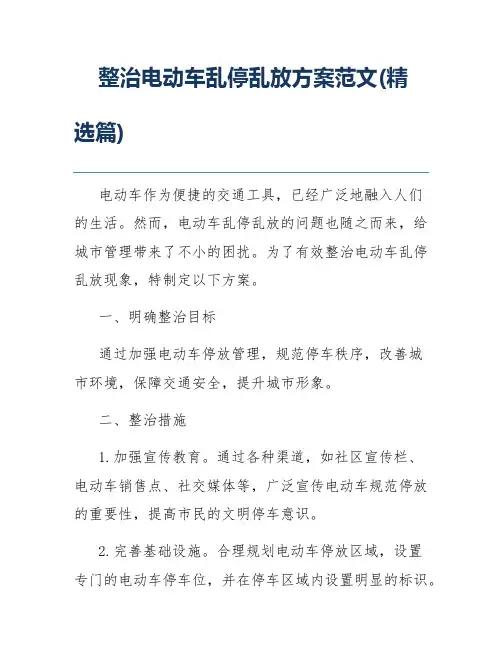 整治电动车乱停乱放方案范文(精选篇)

电动车作为便捷的交通工具，已经广泛地融入人们的生活。然而，电动车乱停乱放的问题也随之而来，给城市管理带来了不小的困扰。为了有效整治电动车乱停乱放现象，特制定以下方案。

一、明确整治目标

通过加强电动车停放管理，规范停车秩序，改善城市环境，保障交通安全，提升城市形象。

二、整治措施

1. 加强宣传教育。通过各种渠道，如社区宣传栏、电动车销售点、社交媒体等，广泛宣传电动车规范停放的重要性，提高市民的文明停车意识。

2. 完善基础设施。合理规划电动车停放区域，设置专门的电动车停车位，并在停车区域内设置明显的标识。